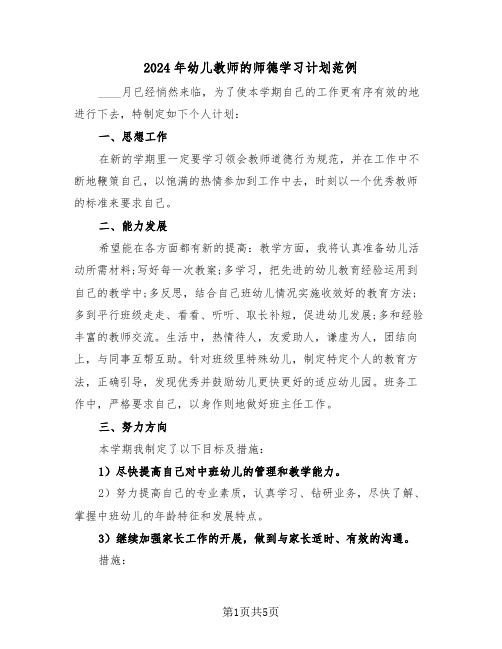 2024年幼儿教师的师德学习计划范例

____月已经悄然来临，为了使本学期自己的工作更有序有效的地进行下去，特制定如下个人计划：

一、思想工作

在新的学期里一定要学习领会教师道德行为规范，并在工作中不断地鞭策自己，以饱满的热情参加到工作中去，时刻以一个优秀教师的标准来要求自己。

二、能力发展

希望能在各方面都有新的提高：教学方面，我将认真准备幼儿活动所需材料;写好每一次教案;多学习，把先进的幼儿教育经验运用到自己的教学中;多反思，结合自己班幼儿情况实施收效好的教育方法;多到平行班级走走、看看、听听、取长补短，促进幼儿发展;多和经验丰富的教师交流。生活中，热情待人，友爱助人，谦虚为人，团结向上，与同事互帮互助。针对班级里特殊幼儿，制定特定个人的教育方法，正确引导，发现优秀并鼓励幼儿更快更好的适应幼儿园。班务工作中，严格要求自己，以身作则地做好班主任工作。

三、努力方向

本学期我制定了以下目标及措施：

1）尽快提高自己对中班幼儿的管理和教学能力。

2）努力提高自己的专业素质，认真学习、钻研业务，尽快了解、掌握中班幼儿的年龄特征和发展特点。

3）继续加强家长工作的开展，做到与家长适时、有效的沟通。

措施：

第1页共5页